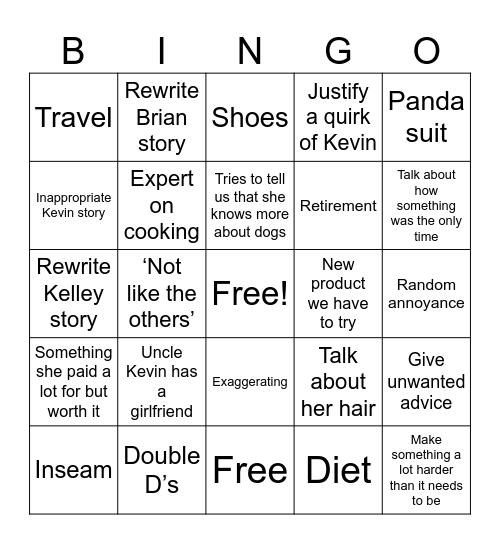 | B | I | N | G | O |
|---|---|---|---|---|
| Travel | Rewrite Brian story | Shoes | Justify a quirk of Kevin | Panda suit |
| Inappropriate Kevin story | Expert on cooking | Tries to tell us that she knows more about dogs | Retirement | Talk about how something was the only time |
| Rewrite Kelley story | ‘Not like the others’ | Free! | New product we have to try | Random annoyance |
| Something she paid a lot for but worth it | Uncle Kevin has a girlfriend | Exaggerating | Talk about her hair | Give unwanted advice |
| Inseam | Double D’s | Free | Diet | Make something a lot harder than it needs to be |